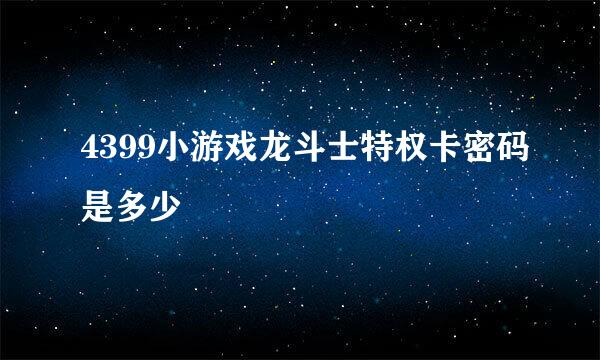 4399小游戏龙斗士特权卡密码是多少